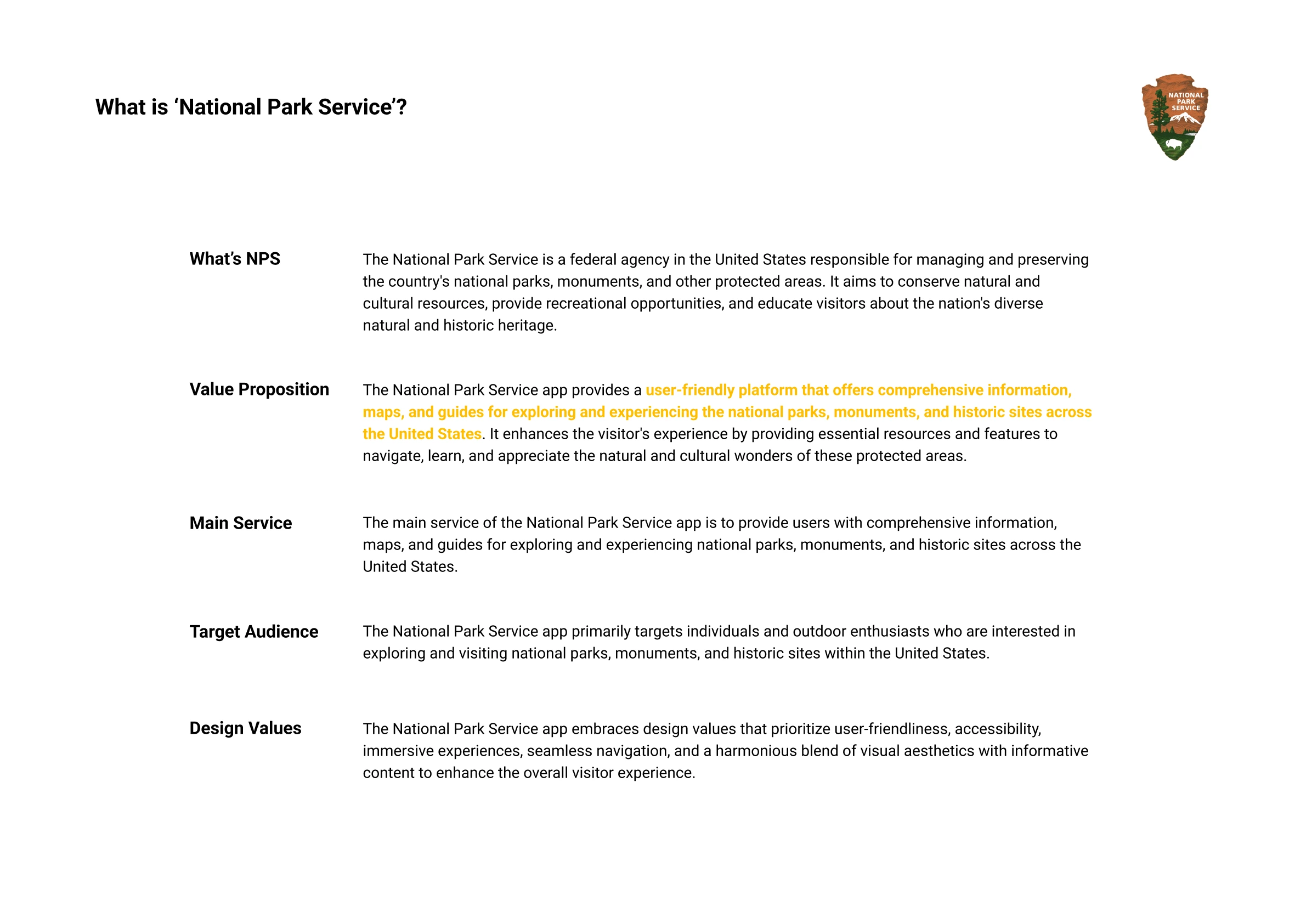 What is ‘National Park Service’?

NATIONAL PARK SERVICE

What’s NPS

The National Park Service is a federal agency in the United States responsible for managing and preserving the country's national parks, monuments, and other protected areas. It aims to conserve natural and cultural resources, provide recreational opportunities, and educate visitors about the nation's diverse natural and historic heritage.

Value Proposition

The National Park Service app provides a user-friendly platform that offers comprehensive information, maps, and guides for exploring and experiencing the national parks, monuments, and historic sites across the United States. It enhances the visitor's experience by providing essential resources and features to navigate, learn, and appreciate the natural and cultural wonders of these protected areas.

Main Service

The main service of the National Park Service app is to provide users with comprehensive information, maps, and guides for exploring and experiencing national parks, monuments, and historic sites across the United States.

Target Audience

The National Park Service app primarily targets individuals and outdoor enthusiasts who are interested in exploring and visiting national parks, monuments, and historic sites within the United States.

Design Values

The National Park Service app embraces design values that prioritize user-friendliness, accessibility, immersive experiences, seamless navigation, and a harmonious blend of visual aesthetics with informative content to enhance the overall visitor experience.